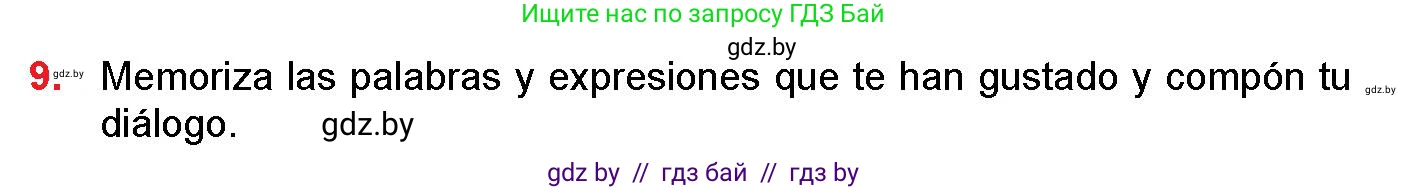 Ищите нас по запросу ГДЗ Бай

gdz.by

9. gdz.by Memoriza las palabras y expresiones que te han gustado y compón tu gdz.by diálogo. gdz.by

gdz by // гдз бай // гдз by